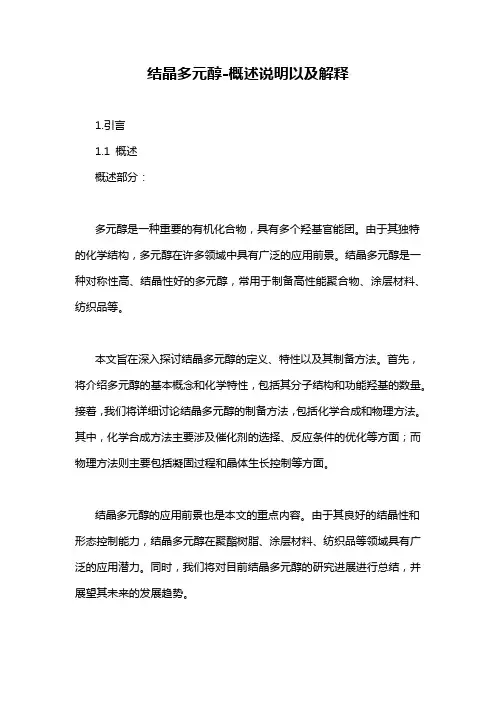 结晶多元醇-概述说明以及解释

1.引言

1.1 概述

概述部分：

多元醇是一种重要的有机化合物，具有多个羟基官能团。由于其独特的化学结构，多元醇在许多领域中具有广泛的应用前景。结晶多元醇是一种对称性高、结晶性好的多元醇，常用于制备高性能聚合物、涂层材料、纺织品等。

本文旨在深入探讨结晶多元醇的定义、特性以及其制备方法。首先，将介绍多元醇的基本概念和化学特性，包括其分子结构和功能羟基的数量。接着，我们将详细讨论结晶多元醇的制备方法，包括化学合成和物理方法。其中，化学合成方法主要涉及催化剂的选择、反应条件的优化等方面；而物理方法则主要包括凝固过程和晶体生长控制等方面。

结晶多元醇的应用前景也是本文的重点内容。由于其良好的结晶性和形态控制能力，结晶多元醇在聚酯树脂、涂层材料、纺织品等领域具有广泛的应用潜力。同时，我们将对目前结晶多元醇的研究进展进行总结，并展望其未来的发展趋势。